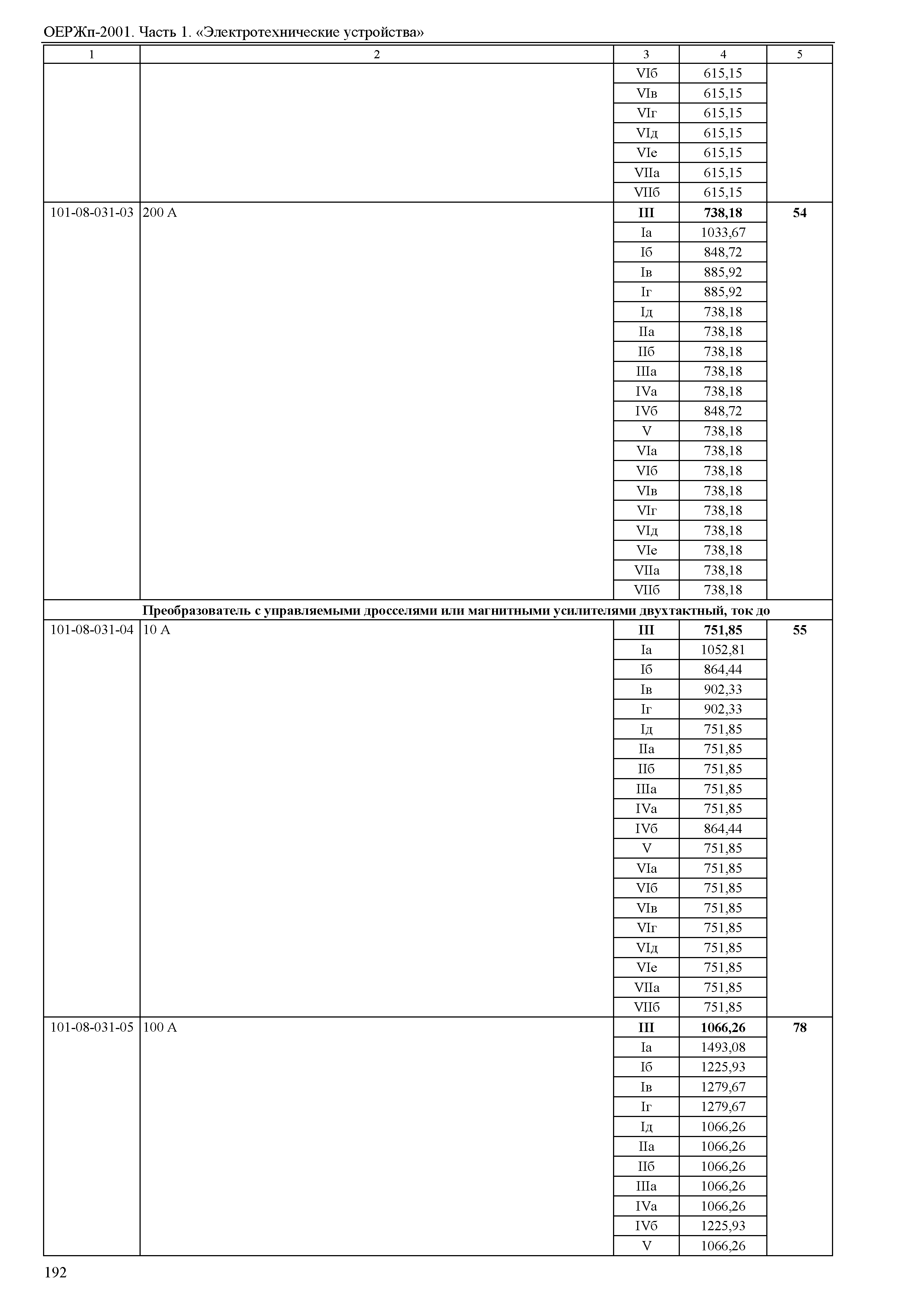 ОЕРЖп-2001. Часть 1. «Электротехнические устройства»

| 1 | 2 | 3 | 4 | 5 |
|---|---|---|---|---|
| | | VIб | 615,15 | |
| | | VIв | 615,15 | |
| | | VIг | 615,15 | |
| | | VIд | 615,15 | |
| | | VIе | 615,15 | |
| | | VIIа | 615,15 | |
| | | VIIб | 615,15 | |
| 101-08-031-03 | 200 А | **III** | **738,18** | **54** |
| | | Iа | 1033,67 | |
| | | Iб | 848,72 | |
| | | Iв | 885,92 | |
| | | Iг | 885,92 | |
| | | Iд | 738,18 | |
| | | IIа | 738,18 | |
| | | IIб | 738,18 | |
| | | IIIа | 738,18 | |
| | | IVа | 738,18 | |
| | | IVб | 848,72 | |
| | | V | 738,18 | |
| | | VIа | 738,18 | |
| | | VIб | 738,18 | |
| | | VIв | 738,18 | |
| | | VIг | 738,18 | |
| | | VIд | 738,18 | |
| | | VIе | 738,18 | |
| | | VIIа | 738,18 | |
| | | VIIб | 738,18 | |
| **Преобразователь с управляемыми дросселями или магнитными усилителями двухтактный, ток до** | | | | |
| 101-08-031-04 | 10 А | **III** | **751,85** | **55** |
| | | Iа | 1052,81 | |
| | | Iб | 864,44 | |
| | | Iв | 902,33 | |
| | | Iг | 902,33 | |
| | | Iд | 751,85 | |
| | | IIа | 751,85 | |
| | | IIб | 751,85 | |
| | | IIIа | 751,85 | |
| | | IVа | 751,85 | |
| | | IVб | 864,44 | |
| | | V | 751,85 | |
| | | VIа | 751,85 | |
| | | VIб | 751,85 | |
| | | VIв | 751,85 | |
| | | VIг | 751,85 | |
| | | VIд | 751,85 | |
| | | VIе | 751,85 | |
| | | VIIа | 751,85 | |
| | | VIIб | 751,85 | |
| 101-08-031-05 | 100 А | **III** | **1066,26** | **78** |
| | | Iа | 1493,08 | |
| | | Iб | 1225,93 | |
| | | Iв | 1279,67 | |
| | | Iг | 1279,67 | |
| | | Iд | 1066,26 | |
| | | IIа | 1066,26 | |
| | | IIб | 1066,26 | |
| | | IIIа | 1066,26 | |
| | | IVа | 1066,26 | |
| | | IVб | 1225,93 | |
| | | V | 1066,26 | |

192